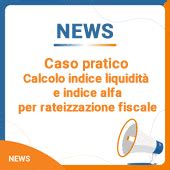 NEWS

Caso pratico
Calcolo indice liquidità e indice alfa per rateizzazione fiscale

NEWS